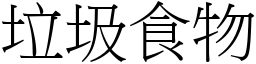 垃圾食物